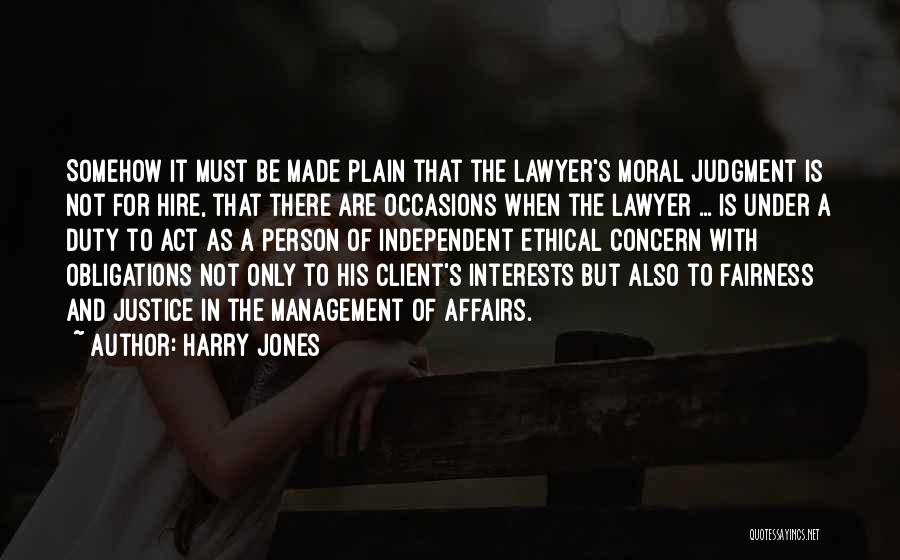 SOMEHOW IT MUST BE MADE PLAIN THAT THE LAWYER'S MORAL JUDGMENT IS NOT FOR HIRE, THAT THERE ARE OCCASIONS WHEN THE LAWYER ... IS UNDER A DUTY TO ACT AS A PERSON OF INDEPENDENT ETHICAL CONCERN WITH OBLIGATIONS NOT ONLY TO HIS CLIENT'S INTERESTS BUT ALSO TO FAIRNESS AND JUSTICE IN THE MANAGEMENT OF AFFAIRS.

~ AUTHOR: HARRY JONES

QUOTESSAYINGS.NET